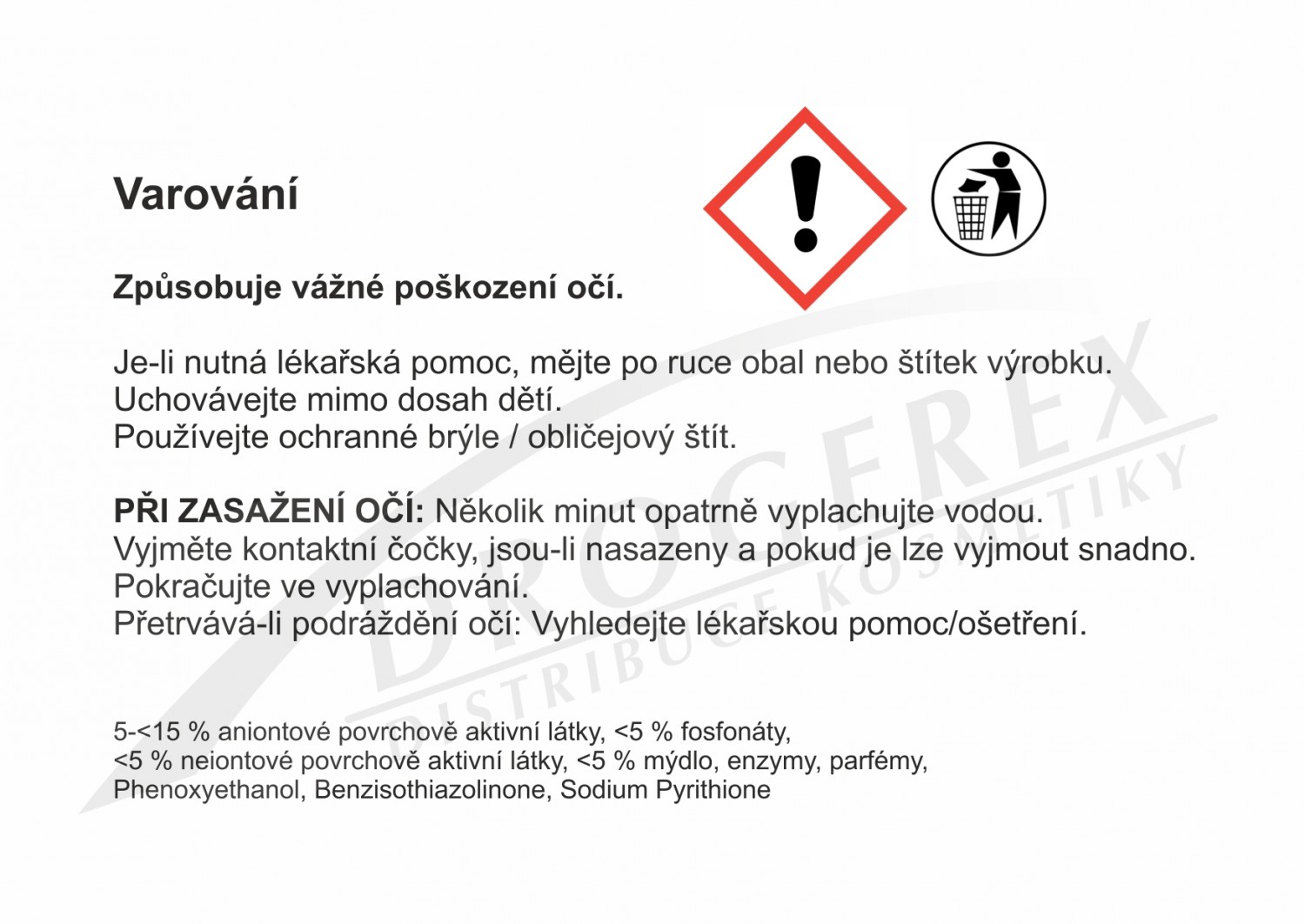 Varování

Způsobuje vážné poškození očí.

Je-li nutná lékařská pomoc, mějte po ruce obal nebo štítek výrobku.
Uchovávejte mimo dosah dětí.
Používejte ochranné brýle / obličejový štít.

PŘI ZASAŽENÍ OČÍ: Několik minut opatrně vyplachujte vodou.
Vyjměte kontaktní čočky, jsou-li nasazeny a pokud je lze vyjmout snadno.
Pokračujte ve vyplachování.
Přetrvává-li podráždění očí: Vyhledejte lékařskou pomoc/ošetření.

5-<15 % aniontové povrchově aktivní látky, <5 % fosfonáty,
<5 % neiontové povrchově aktivní látky, <5 % mýdlo, enzymy, parfémy,
Phenoxyethanol, Benzisothiazolinone, Sodium Pyrithione

DROGEREX
DISTRIBUCE KOSMETIKY